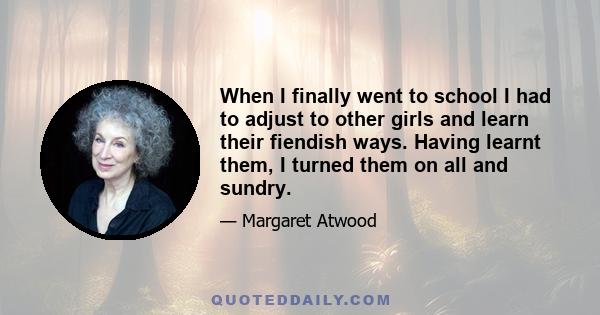 When I finally went to school I had to adjust to other girls and learn their fiendish ways. Having learnt them, I turned them on all and sundry.

— Margaret Atwood

QUOTEDDAILY.COM